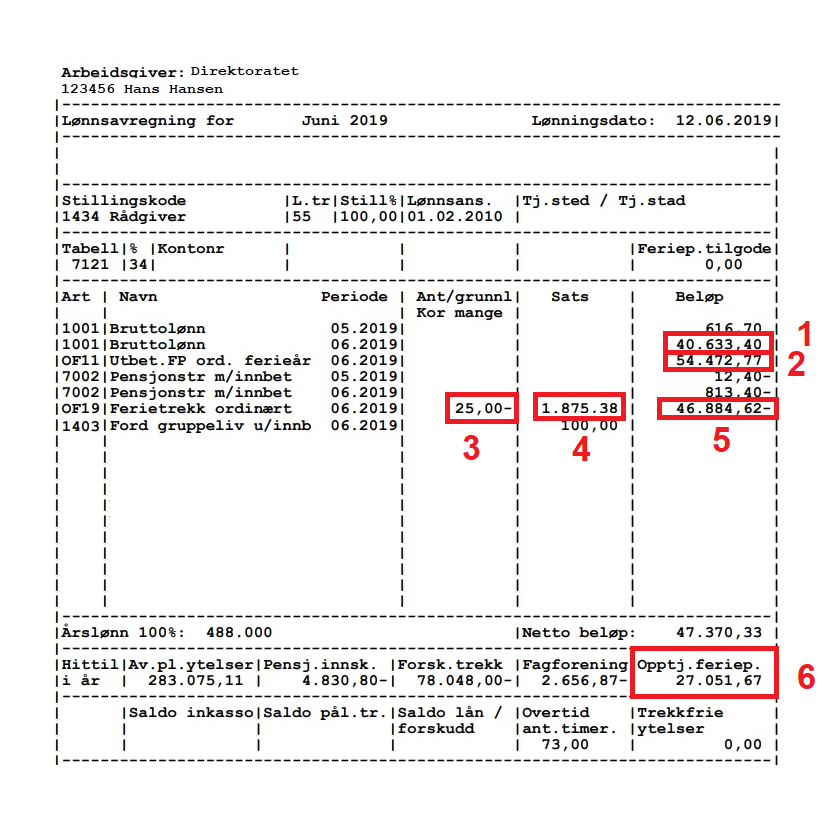 Arbeidsgiver: Direktoratet
123456 Hans Hansen

Lønnsavregning for Juni 2019 Lønningsdato: 12.06.2019

| Stillingskode | L.tr | Still% | Lønnsans. | Tj.sted / Tj.stad |
|---|---|---|---|---|
| 1434 Rådgiver | 55 | 100,00 | 01.02.2010 | |

| Tabell | % | Kontonr | | | | Feriep.tilgode |
|---|---|---|---|---|---|---|
| 7121 | 34 | | | | | 0,00 |

| Art | Navn | Periode | Ant/grunnl Kor mange | Sats | Beløp |
|---|---|---|---|---|---|
| 1001 | Bruttolønn | 05.2019 | | | 616,70 |
| 1001 | Bruttolønn | 06.2019 | | | 40.633,40 |
| OF11 | Utbet.FP ord. ferieår | 06.2019 | | | 54.472,77 |
| 7002 | Pensjonstr m/innbet | 05.2019 | | | 12,40- |
| 7002 | Pensjonstr m/innbet | 06.2019 | | | 813,40- |
| OF19 | Ferietrekk ordinært | 06.2019 | 25,00- | 1.875.38 | 46.884,62- |
| 1403 | Ford gruppeliv u/innb | 06.2019 | | 100,00 | |

1
2
3
4
5

Årslønn 100%: 488.000 Netto beløp: 47.370,33

| Hittil i år | Av.pl.ytelser | Pensj.innsk. | Forsk.trekk | Fagforening | Opptj.feriep. |
|---|---|---|---|---|---|
| | 283.075,11 | 4.830,80- | 78.048,00- | 2.656,87- | 27.051,67 |

6

| | Saldo inkasso | Saldo pål.tr. | Saldo lån / forskudd | Overtid ant.timer. | Trekkfrie ytelser |
|---|---|---|---|---|---|
| | | | | 73,00 | 0,00 |